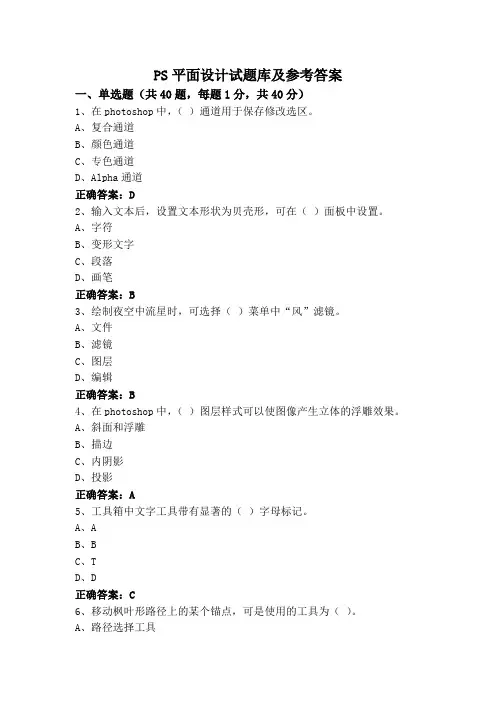 PS 平面设计试题库及参考答案

一、单选题（共 40 题，每题 1 分，共 40 分）

1、在 photoshop 中，（ ）通道用于保存修改选区。
A、复合通道
B、颜色通道
C、专色通道
D、Alpha 通道
正确答案：D

2、输入文本后，设置文本形状为贝壳形，可在（ ）面板中设置。
A、字符
B、变形文字
C、段落
D、画笔
正确答案：B

3、绘制夜空中流星时，可选择（ ）菜单中“风”滤镜。
A、文件
B、滤镜
C、图层
D、编辑
正确答案：B

4、在 photoshop 中，（ ）图层样式可以使图像产生立体的浮雕效果。
A、斜面和浮雕
B、描边
C、内阴影
D、投影
正确答案：A

5、工具箱中文字工具带有显著的（ ）字母标记。
A、A
B、B
C、T
D、D
正确答案：C

6、移动枫叶形路径上的某个锚点，可是使用的工具为（ ）。
A、路径选择工具